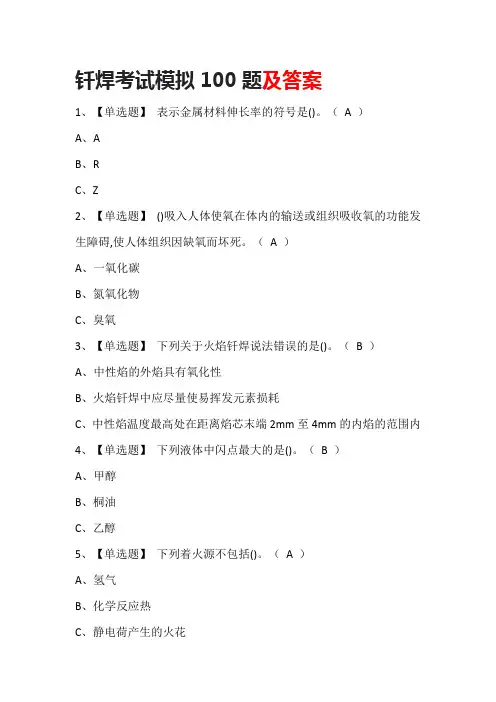 钎焊考试模拟 100 题及答案

1、【单选题】 表示金属材料伸长率的符号是()。（ A ）

A、A

B、R

C、Z

2、【单选题】 ()吸入人体使氧在体内的输送或组织吸收氧的功能发生障碍,使人体组织因缺氧而坏死。（ A ）

A、一氧化碳

B、氮氧化物

C、臭氧

3、【单选题】 下列关于火焰钎焊说法错误的是()。（ B ）

A、中性焰的外焰具有氧化性

B、火焰钎焊中应尽量使易挥发元素损耗

C、中性焰温度最高处在距离焰芯末端 2mm 至 4mm 的内焰的范围内

4、【单选题】 下列液体中闪点最大的是()。（ B ）

A、甲醇

B、桐油

C、乙醇

5、【单选题】 下列着火源不包括()。（ A ）

A、氢气

B、化学反应热

C、静电荷产生的火花